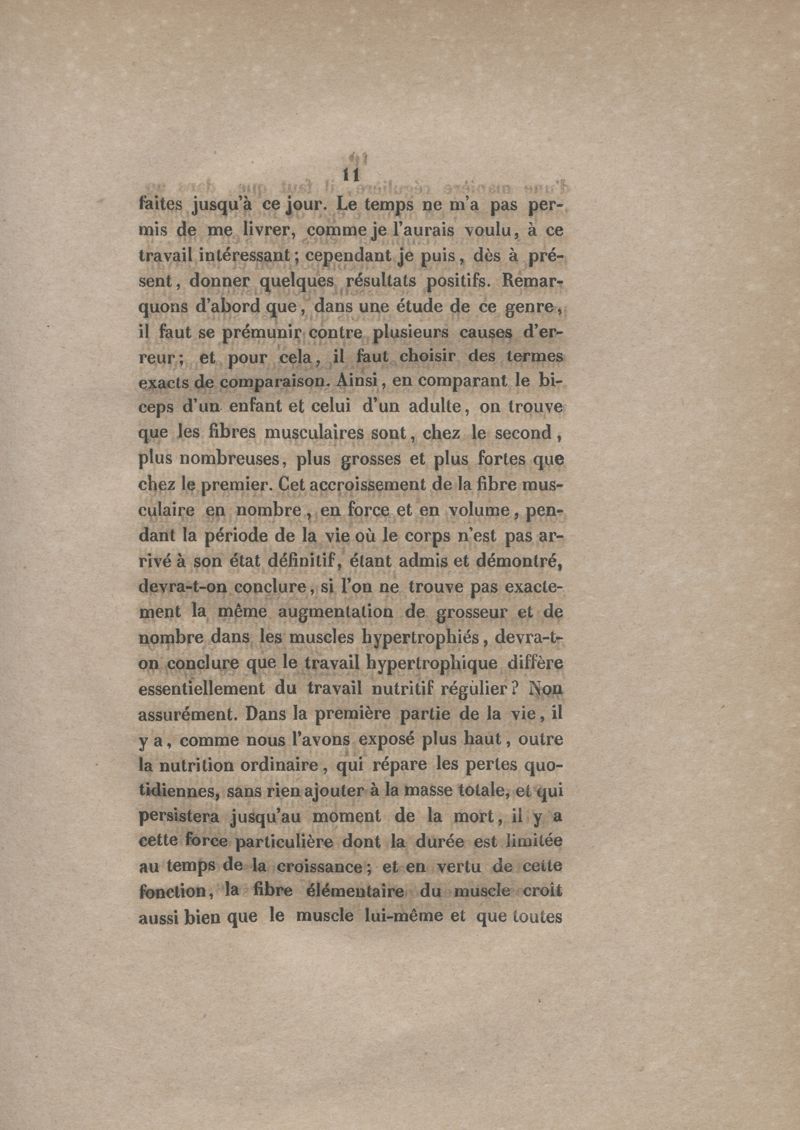 11

faites jusqu'à ce jour. Le temps ne m'a pas permis de me livrer, comme je l'aurais voulu, à ce travail intéressant; cependant je puis, dès à présent, donner quelques résultats positifs. Remarquons d'abord que, dans une étude de ce genre, il faut se prémunir contre plusieurs causes d'erreur; et pour cela, il faut choisir des termes exacts de comparaison. Ainsi, en comparant le biceps d'un enfant et celui d'un adulte, on trouve que les fibres musculaires sont, chez le second, plus nombreuses, plus grosses et plus fortes que chez le premier. Cet accroissement de la fibre musculaire en nombre, en force et en volume, pendant la période de la vie où le corps n'est pas arrivé à son état définitif, étant admis et démontré, devra-t-on conclure, si l'on ne trouve pas exactement la même augmentation de grosseur et de nombre dans les muscles hypertrophiés, devra-t-on conclure que le travail hypertrophique diffère essentiellement du travail nutritif régulier? Non assurément. Dans la première partie de la vie, il y a, comme nous l'avons exposé plus haut, outre la nutrition ordinaire, qui répare les pertes quotidiennes, sans rien ajouter à la masse totale, et qui persistera jusqu'au moment de la mort, il y a cette force particulière dont la durée est limitée au temps de la croissance; et en vertu de cette fonction, la fibre élémentaire du muscle croît aussi bien que le muscle lui-même et que toutes